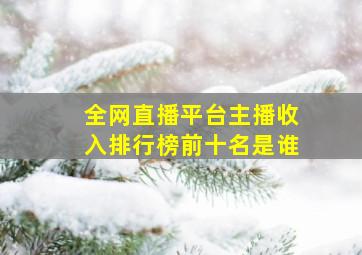 全网直播平台主播收入排行榜前十名是谁